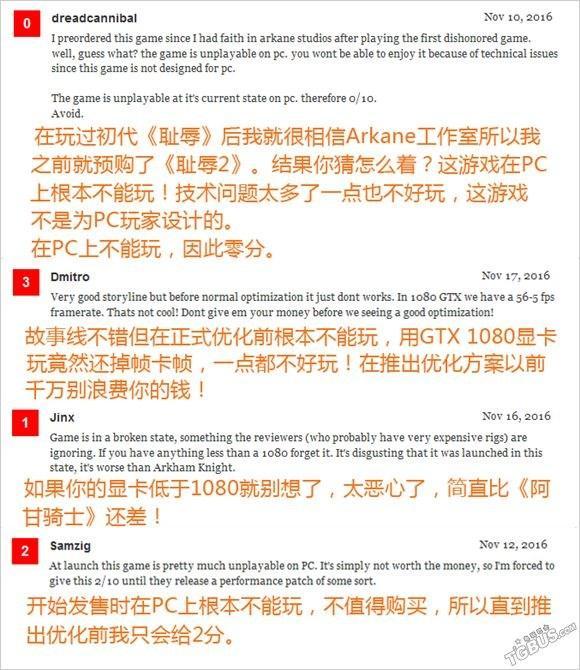 0
dreadcannibal
Nov 10, 2016

I preordered this game since I had faith in arkane studios after playing the first dishonored game. well, guess what? the game is unplayable on pc. you wont be able to enjoy it because of technical issues since this game is not designed for pc.

The game is unplayable at it's current state on pc. therefore 0/10.
Avoid.

在玩过初代《耻辱》后我就很相信Arkane工作室所以我之前就预购了《耻辱2》。结果你猜怎么着？这游戏在PC上根本不能玩！技术问题太多了一点也不好玩，这游戏不是为PC玩家设计的。
在PC上不能玩，因此零分。

3
Dmitro
Nov 17, 2016

Very good storyline but before normal optimization it just dont works. In 1080 GTX we have a 56-5 fps framerate. Thats not cool! Dont give em your money before we seeing a good optimization!

故事线不错但在正式优化前根本不能玩，用GTX 1080显卡玩竟然还掉帧卡帧，一点都不好玩！在推出优化方案以前千万别浪费你的钱！

1
Jinx
Nov 16, 2016

Game is in a broken state, something the reviewers (who probably have very expensive rigs) are ignoring. If you have anything less than a 1080 forget it. It's disgusting that it was launched in this state, it's worse than Arkham Knight.

如果你的显卡低于1080就别想了，太恶心了，简直比《阿甘骑士》还差！

2
Samzig
Nov 12, 2016

At launch this game is pretty much unplayable on PC. It's simply not worth the money, so I'm forced to give this 2/10 until they release a performance patch of some sort.

开始发售时在PC上根本不能玩，不值得购买，所以直到推出优化前我只会给2分。

TGBUS.com